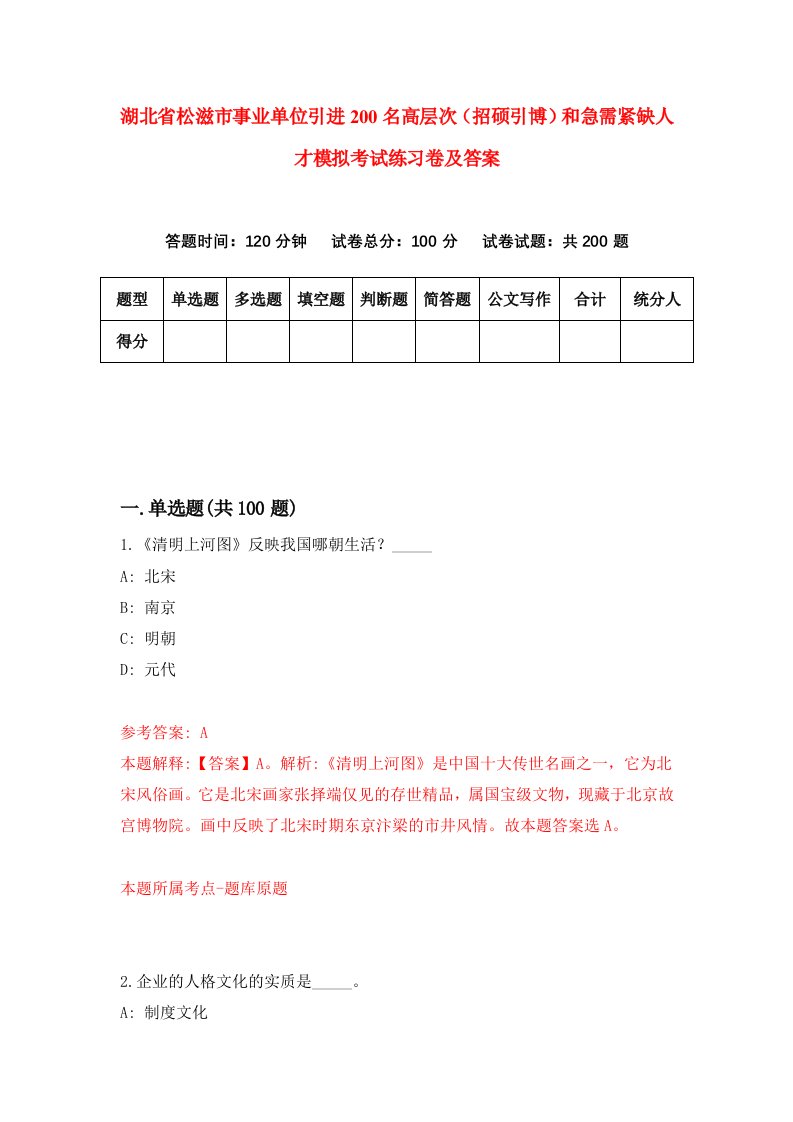 湖北省松滋市事业单位引进200名高层次（招硕引博）和急需紧缺人才模拟考试练习卷及答案

答题时间：120分钟　试卷总分：100分　试卷试题：共200题

| 题型 | 单选题 | 多选题 | 填空题 | 判断题 | 简答题 | 公文写作 | 合计 | 统分人 |
|---|---|---|---|---|---|---|---|---|
| 得分 | | | | | | | | |

一.单选题(共100题)

1.《清明上河图》反映我国哪朝生活？_____

A: 北宋

B: 南京

C: 明朝

D: 元代

参考答案: A

本题解释:【答案】A。解析:《清明上河图》是中国十大传世名画之一，它为北宋风俗画。它是北宋画家张择端仅见的存世精品，属国宝级文物，现藏于北京故宫博物院。画中反映了北宋时期东京汴梁的市井风情。故本题答案选A。

本题所属考点-题库原题

2.企业的人格文化的实质是_____。

A: 制度文化